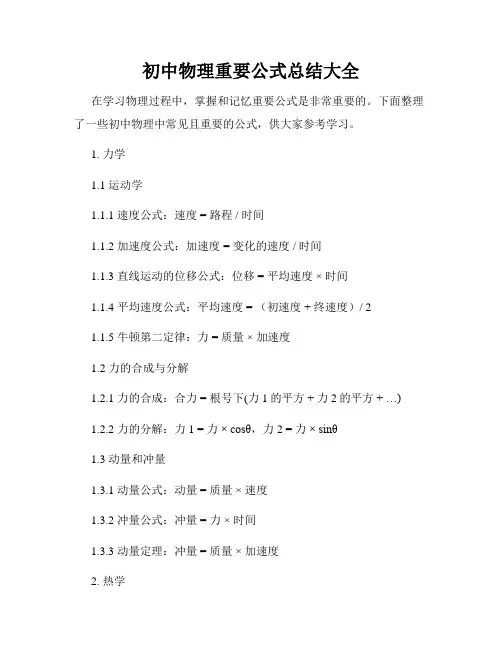 初中物理重要公式总结大全

在学习物理过程中，掌握和记忆重要公式是非常重要的。下面整理了一些初中物理中常见且重要的公式，供大家参考学习。

1. 力学

1.1 运动学

1.1.1 速度公式：速度 = 路程 / 时间

1.1.2 加速度公式：加速度 = 变化的速度 / 时间

1.1.3 直线运动的位移公式：位移 = 平均速度 × 时间

1.1.4 平均速度公式：平均速度 = （初速度 + 终速度）/ 2

1.1.5 牛顿第二定律：力 = 质量 × 加速度

1.2 力的合成与分解

1.2.1 力的合成：合力 = 根号下(力 1 的平方 + 力 2 的平方 + …)

1.2.2 力的分解：力 1 = 力 × cosθ，力 2 = 力 × sinθ

1.3 动量和冲量

1.3.1 动量公式：动量 = 质量 × 速度

1.3.2 冲量公式：冲量 = 力 × 时间

1.3.3 动量定理：冲量 = 质量 × 加速度

2. 热学